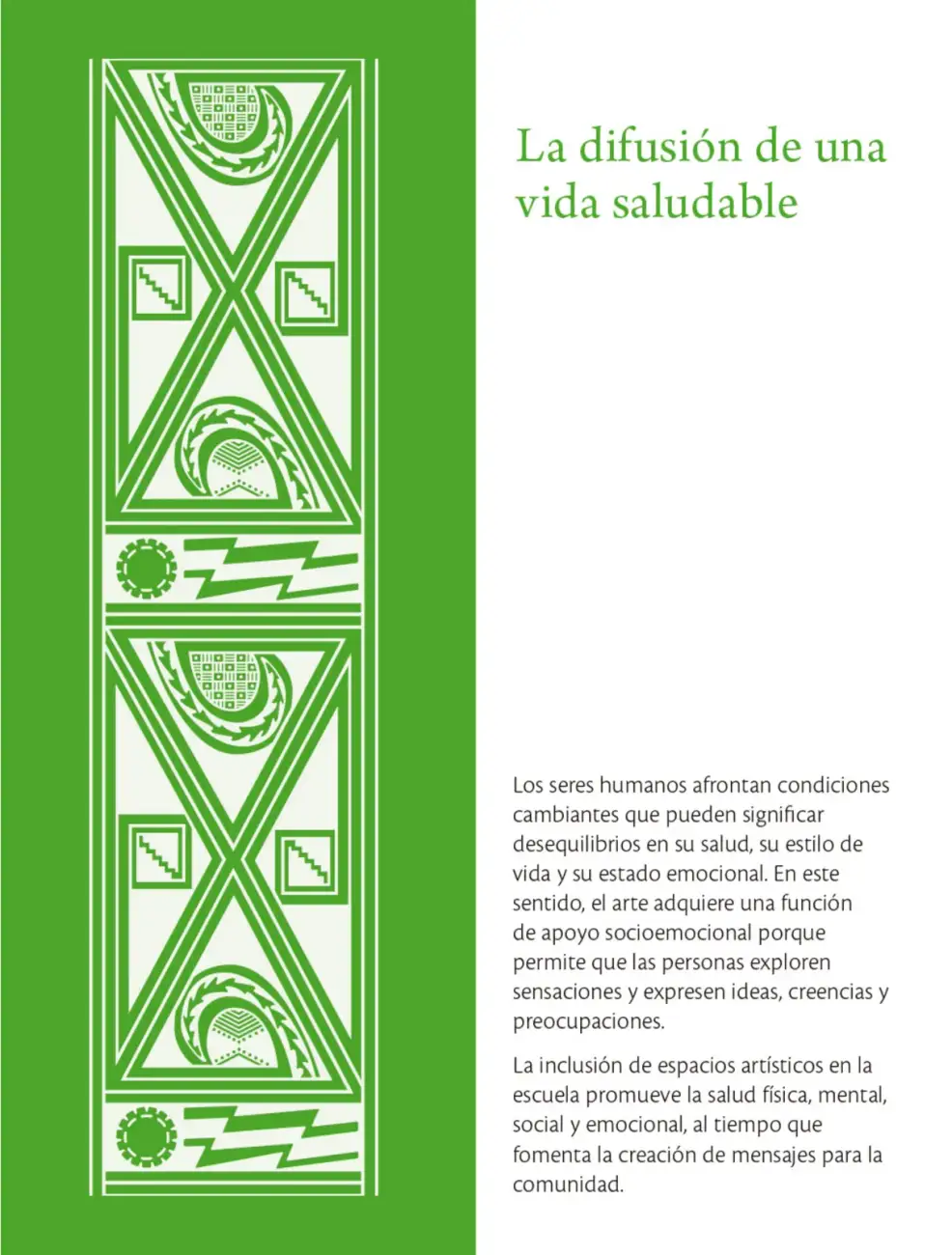 La difusión de una vida saludable

Los seres humanos afrontan condiciones cambiantes que pueden significar desequilibrios en su salud, su estilo de vida y su estado emocional. En este sentido, el arte adquiere una función de apoyo socioemocional porque permite que las personas exploren sensaciones y expresen ideas, creencias y preocupaciones.

La inclusión de espacios artísticos en la escuela promueve la salud física, mental, social y emocional, al tiempo que fomenta la creación de mensajes para la comunidad.